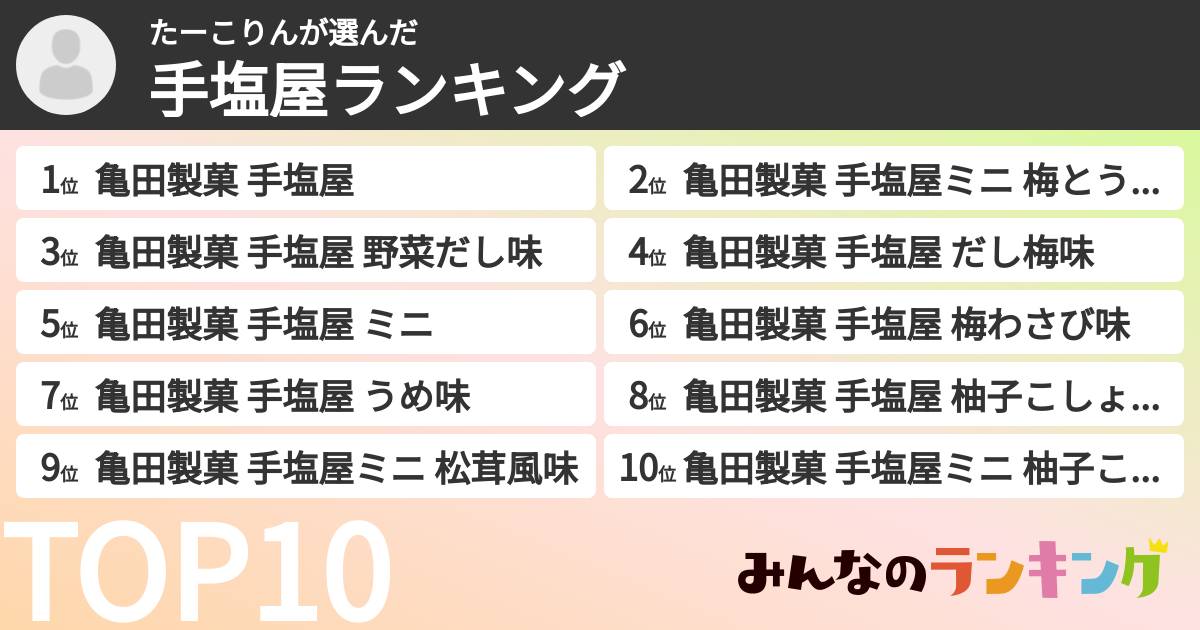 たーこりんが選んだ
手塩屋ランキング

1位 亀田製菓 手塩屋

2位 亀田製菓 手塩屋ミニ 梅とう...

3位 亀田製菓 手塩屋 野菜だし味

4位 亀田製菓 手塩屋 だし梅味

5位 亀田製菓 手塩屋 ミニ

6位 亀田製菓 手塩屋 梅わさび味

7位 亀田製菓 手塩屋 うめ味

8位 亀田製菓 手塩屋 柚子こしょ...

9位 亀田製菓 手塩屋ミニ 松茸風味

10位 亀田製菓 手塩屋ミニ 柚子こ...

TOP10

みんなのランキング